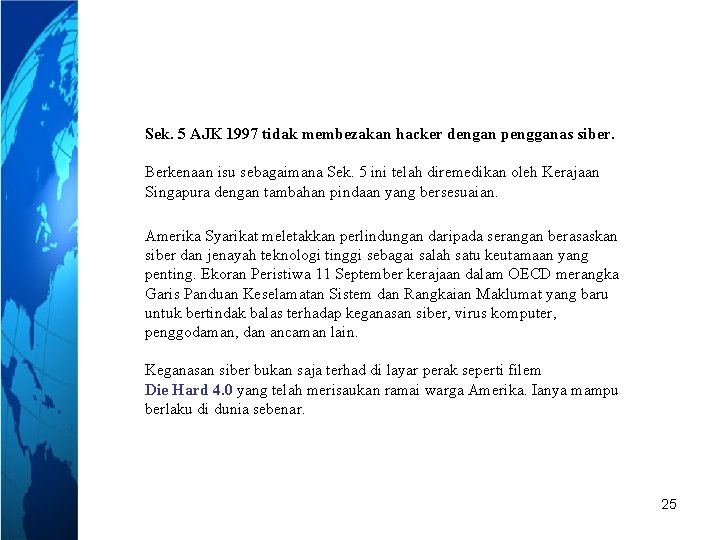 Sek. 5 AJK 1997 tidak membezakan hacker dengan pengganas siber.

Berkenaan isu sebagaimana Sek. 5 ini telah diremedikan oleh Kerajaan Singapura dengan tambahan pindaan yang bersesuaian.

Amerika Syarikat meletakkan perlindungan daripada serangan berasaskan siber dan jenayah teknologi tinggi sebagai salah satu keutamaan yang penting. Ekoran Peristiwa 11 September kerajaan dalam OECD merangka Garis Panduan Keselamatan Sistem dan Rangkaian Maklumat yang baru untuk bertindak balas terhadap keganasan siber, virus komputer, penggodaman, dan ancaman lain.

Keganasan siber bukan saja terhad di layar perak seperti filem Die Hard 4.0 yang telah merisaukan ramai warga Amerika. Ianya mampu berlaku di dunia sebenar.

25